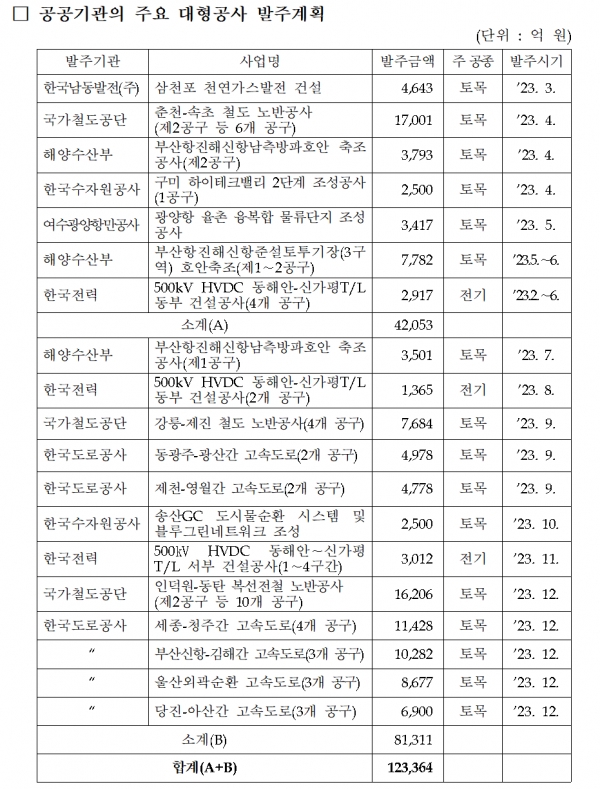 □ 공공기관의 주요 대형공사 발주계획

(단위 : 억 원)

| 발주기관 | 사업명 | 발주금액 | 주 공종 | 발주시기 |
|---|---|---|---|---|
| 한국남동발전(주) | 삼천포 천연가스발전 건설 | 4,643 | 토목 | '23. 3. |
| 국가철도공단 | 춘천-속초 철도 노반공사 (제2공구 등 6개 공구) | 17,001 | 토목 | '23. 4. |
| 해양수산부 | 부산항진해신항남측방파호안 축조공사(제2공구) | 3,793 | 토목 | '23. 4. |
| 한국수자원공사 | 구미 하이테크밸리 2단계 조성공사(1공구) | 2,500 | 토목 | '23. 4. |
| 여수광양항만공사 | 광양항 율촌 융복합 물류단지 조성공사 | 3,417 | 토목 | '23. 5. |
| 해양수산부 | 부산항진해신항준설토투기장(3구역) 호안축조(제1~2공구) | 7,782 | 토목 | '23.5.~6. |
| 한국전력 | 500kV HVDC 동해안-신가평T/L 동부 건설공사(4개 공구) | 2,917 | 전기 | '23.2.~6. |
| 소계(A) | | 42,053 | | |
| 해양수산부 | 부산항진해신항남측방파호안 축조공사(제1공구) | 3,501 | 토목 | '23. 7. |
| 한국전력 | 500kV HVDC 동해안-신가평T/L 동부 건설공사(2개 공구) | 1,365 | 전기 | '23. 8. |
| 국가철도공단 | 강릉-제진 철도 노반공사(4개 공구) | 7,684 | 토목 | '23. 9. |
| 한국도로공사 | 동광주-광산간 고속도로(2개 공구) | 4,978 | 토목 | '23. 9. |
| 한국도로공사 | 제천-영월간 고속도로(2개 공구) | 4,778 | 토목 | '23. 9. |
| 한국수자원공사 | 송산GC 도시물순환 시스템 및 블루그린네트워크 조성 | 2,500 | 토목 | '23. 10. |
| 한국전력 | 500kV HVDC 동해안~신가평 T/L 서부 건설공사(1~4구간) | 3,012 | 전기 | '23. 11. |
| 국가철도공단 | 인덕원-동탄 복선전철 노반공사 (제2공구 등 10개 공구) | 16,206 | 토목 | '23. 12. |
| 한국도로공사 | 세종-청주간 고속도로(4개 공구) | 11,428 | 토목 | '23. 12. |
| 〃 | 부산신항-김해간 고속도로(3개 공구) | 10,282 | 토목 | '23. 12. |
| 〃 | 울산외곽순환 고속도로(3개 공구) | 8,677 | 토목 | '23. 12. |
| 〃 | 당진-아산간 고속도로(3개 공구) | 6,900 | 토목 | '23. 12. |
| 소계(B) | | 81,311 | | |
| 합계(A+B) | | 123,364 | | |